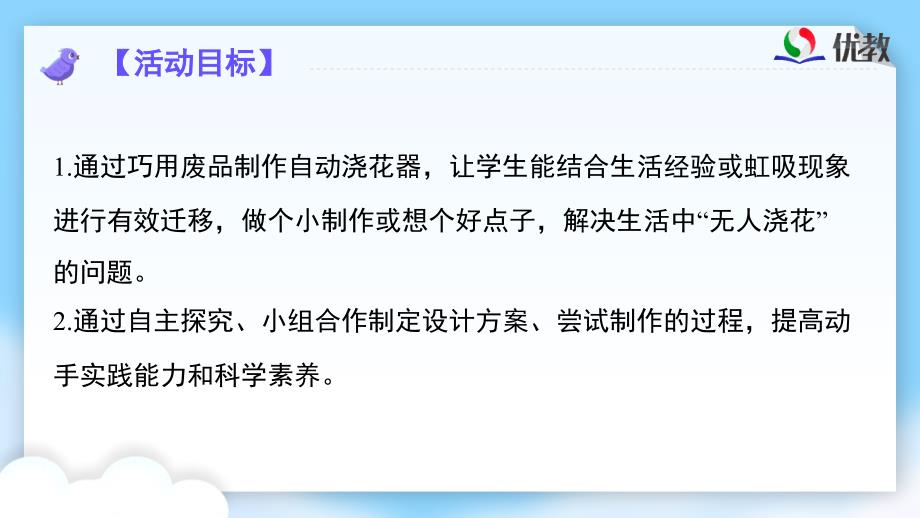 【活动目标】

优教

1.通过巧用废品制作自动浇花器，让学生能结合生活经验或虹吸现象进行有效迁移，做个小制作或想个好点子，解决生活中“无人浇花”的问题。
2.通过自主探究、小组合作制定设计方案、尝试制作的过程，提高动手实践能力和科学素养。